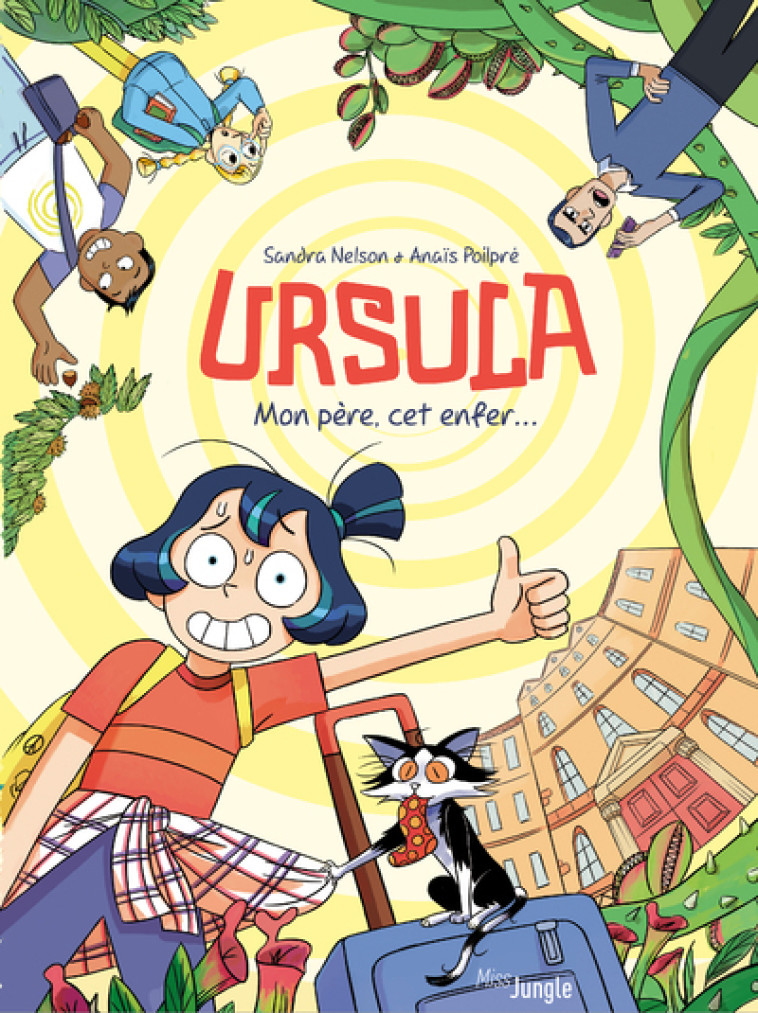 Sandra Nelson & Anaïs Poilpré

URSULA

Mon père, cet enfer...

Miss Jungle